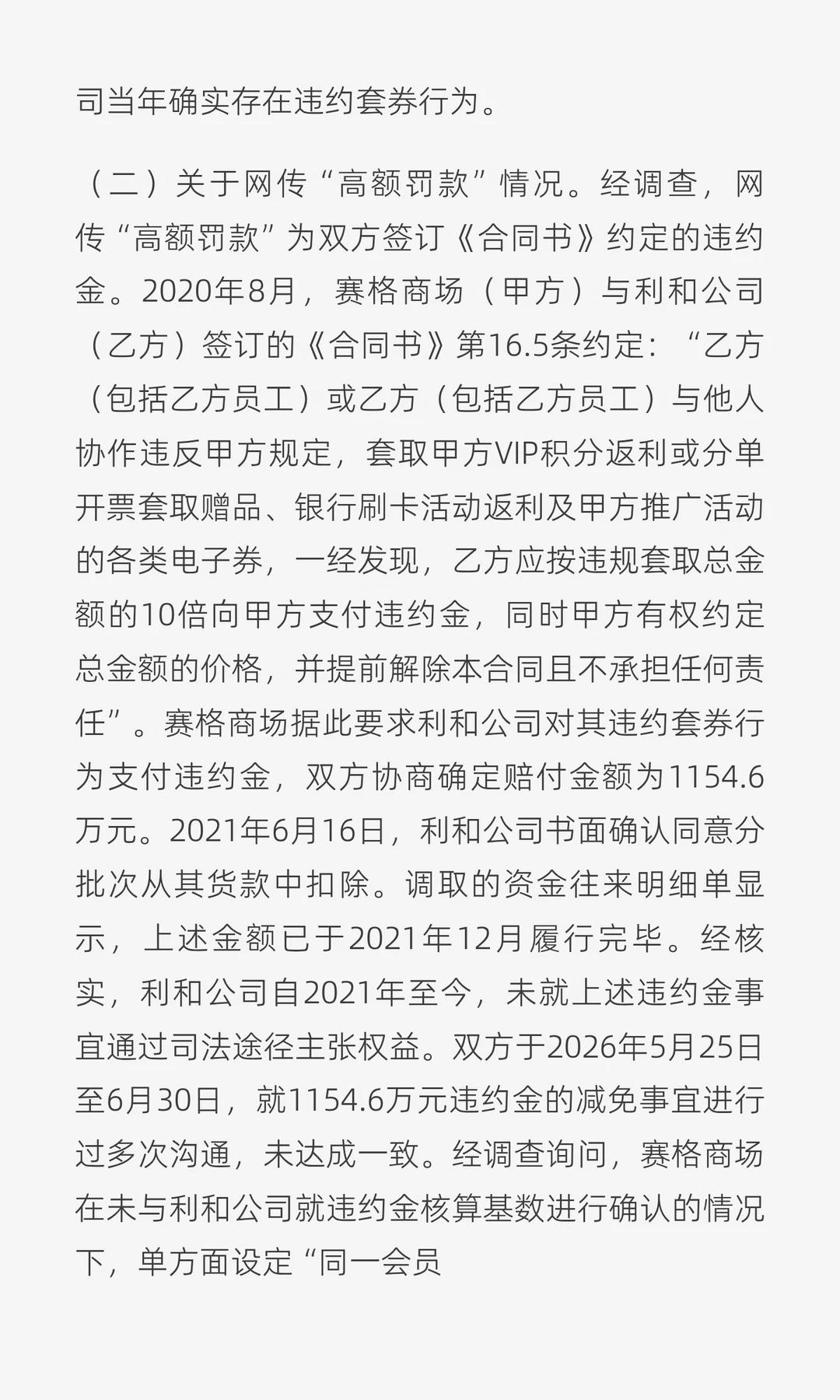 司当年确实存在违约套券行为。

（二）关于网传“高额罚款”情况。经调查，网传“高额罚款”为双方签订《合同书》约定的违约金。2020年8月，赛格商场（甲方）与利和公司（乙方）签订的《合同书》第16.5条约定：“乙方（包括乙方员工）或乙方（包括乙方员工）与他人协作违反甲方规定，套取甲方VIP积分返利或分单开票套取赠品、银行刷卡活动返利及甲方推广活动的各类电子券，一经发现，乙方应按违规套取总金额的10倍向甲方支付违约金，同时甲方有权约定总金额的价格，并提前解除本合同且不承担任何责任”。赛格商场据此要求利和公司对其违约套券行为支付违约金，双方协商确定赔付金额为1154.6万元。2021年6月16日，利和公司书面确认同意分批次从其货款中扣除。调取的资金往来明细单显示，上述金额已于2021年12月履行完毕。经核实，利和公司自2021年至今，未就上述违约金事宜通过司法途径主张权益。双方于2026年5月25日至6月30日，就1154.6万元违约金的减免事宜进行过多次沟通，未达成一致。经调查询问，赛格商场在未与利和公司就违约金核算基数进行确认的情况下，单方面设定“同一会员